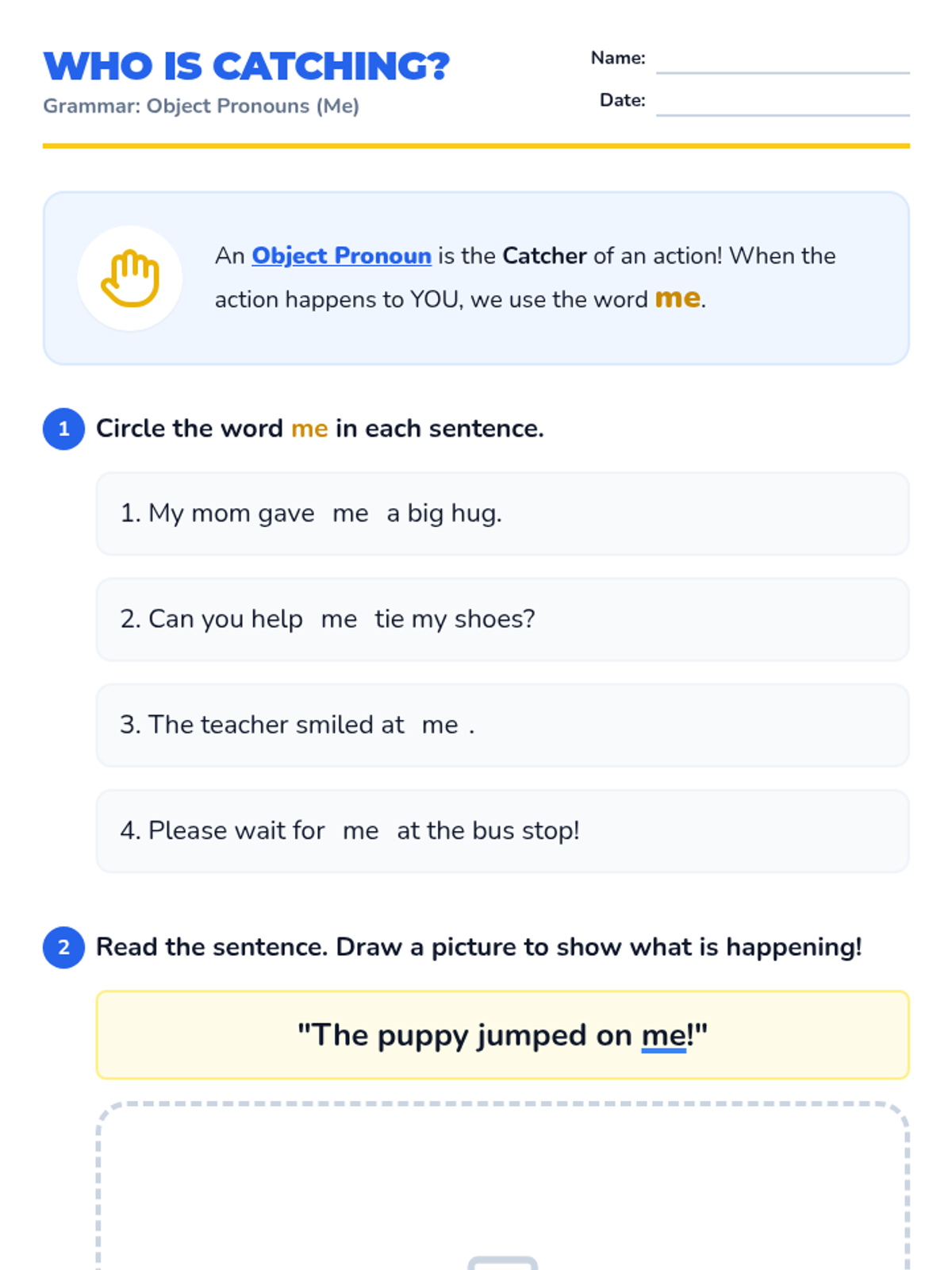 WHO IS CATCHING?
Grammar: Object Pronouns (Me)

Name: ____
Date: ____

An Object Pronoun is the Catcher of an action! When the action happens to YOU, we use the word me.

1 Circle the word me in each sentence.

1. My mom gave me a big hug.

2. Can you help me tie my shoes?

3. The teacher smiled at me .

4. Please wait for me at the bus stop!

2 Read the sentence. Draw a picture to show what is happening!

"The puppy jumped on me!"